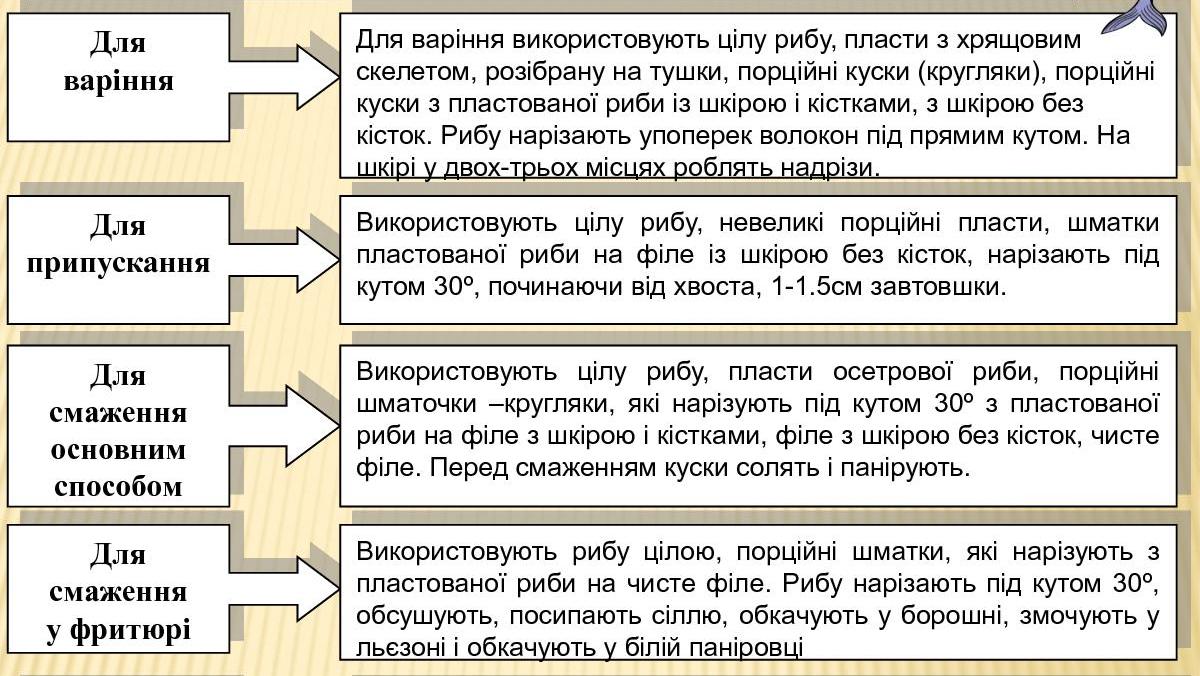 Для варіння

Для варіння використовують цілу рибу, пласти з хрящовим скелетом, розібрану на тушки, порційні куски (кругляки), порційні куски з пластованої риби із шкірою і кістками, з шкірою без кісток. Рибу нарізають упоперек волокон під прямим кутом. На шкірі у двох-трьох місцях роблять надрізи.

Для припускання

Використовують цілу рибу, невеликі порційні пласти, шматки пластованої риби на філе із шкірою без кісток, нарізають під кутом 30º, починаючи від хвоста, 1-1.5см завтовшки.

Для смаження основним способом

Використовують цілу рибу, пласти осетрової риби, порційні шматочки –кругляки, які нарізують під кутом 30º з пластованої риби на філе з шкірою і кістками, філе з шкірою без кісток, чисте філе. Перед смаженням куски солять і панірують.

Для смаження у фритюрі

Використовують рибу цілою, порційні шматки, які нарізують з пластованої риби на чисте філе. Рибу нарізають під кутом 30º, обсушують, посипають сіллю, обкачують у борошні, змочують у льєзоні і обкачують у білій паніровці